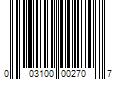 0 03100 00270 7